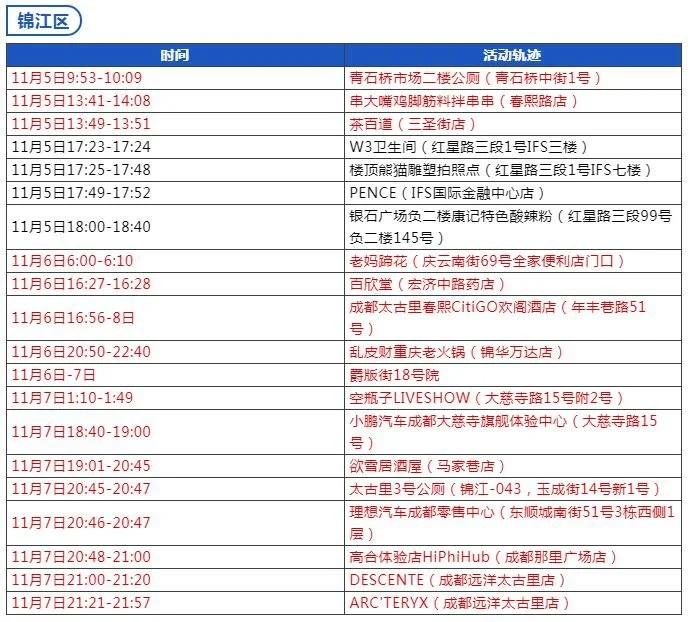 锦江区

| 时间 | 活动轨迹 |
|---|---|
| 11月5日9:53-10:09 | 青石桥市场二楼公厕（青石桥中街1号） |
| 11月5日13:41-14:08 | 串大嘴鸡脚筋料拌串串（春熙路店） |
| 11月5日13:49-13:51 | 茶百道（三圣街店） |
| 11月5日17:23-17:24 | W3卫生间（红星路三段1号IFS三楼） |
| 11月5日17:25-17:48 | 楼顶熊猫雕塑拍照点（红星路三段1号IFS七楼） |
| 11月5日17:49-17:52 | PENCE（IFS国际金融中心店） |
| 11月5日18:00-18:40 | 银石广场负二楼康记特色酸辣粉（红星路三段99号负二楼145号） |
| 11月6日6:00-6:10 | 老妈蹄花（庆云南街69号全家便利店门口） |
| 11月6日16:27-16:28 | 百欣堂（宏济中路药店） |
| 11月6日16:56-8日 | 成都太古里春熙CitiGO欢阁酒店（年丰巷路51号） |
| 11月6日20:50-22:40 | 乱皮财重庆老火锅（锦华万达店） |
| 11月6日-7日 | 爵版街18号院 |
| 11月7日1:10-1:49 | 空瓶子LIVESHOW（大慈寺路15号附2号） |
| 11月7日18:40-19:00 | 小鹏汽车成都大慈寺旗舰体验中心（大慈寺路15号） |
| 11月7日19:01-20:45 | 欲雪居酒屋（马家巷店） |
| 11月7日20:45-20:47 | 太古里3号公厕（锦江-043，玉成街14号新1号） |
| 11月7日20:46-20:47 | 理想汽车成都零售中心（东顺城南街51号3栋西侧1层） |
| 11月7日20:48-21:00 | 高合体验店HiPhiHub（成都那里广场店） |
| 11月7日21:00-21:20 | DESCENTE（成都远洋太古里店） |
| 11月7日21:21-21:57 | ARC'TERYX（成都远洋太古里店） |